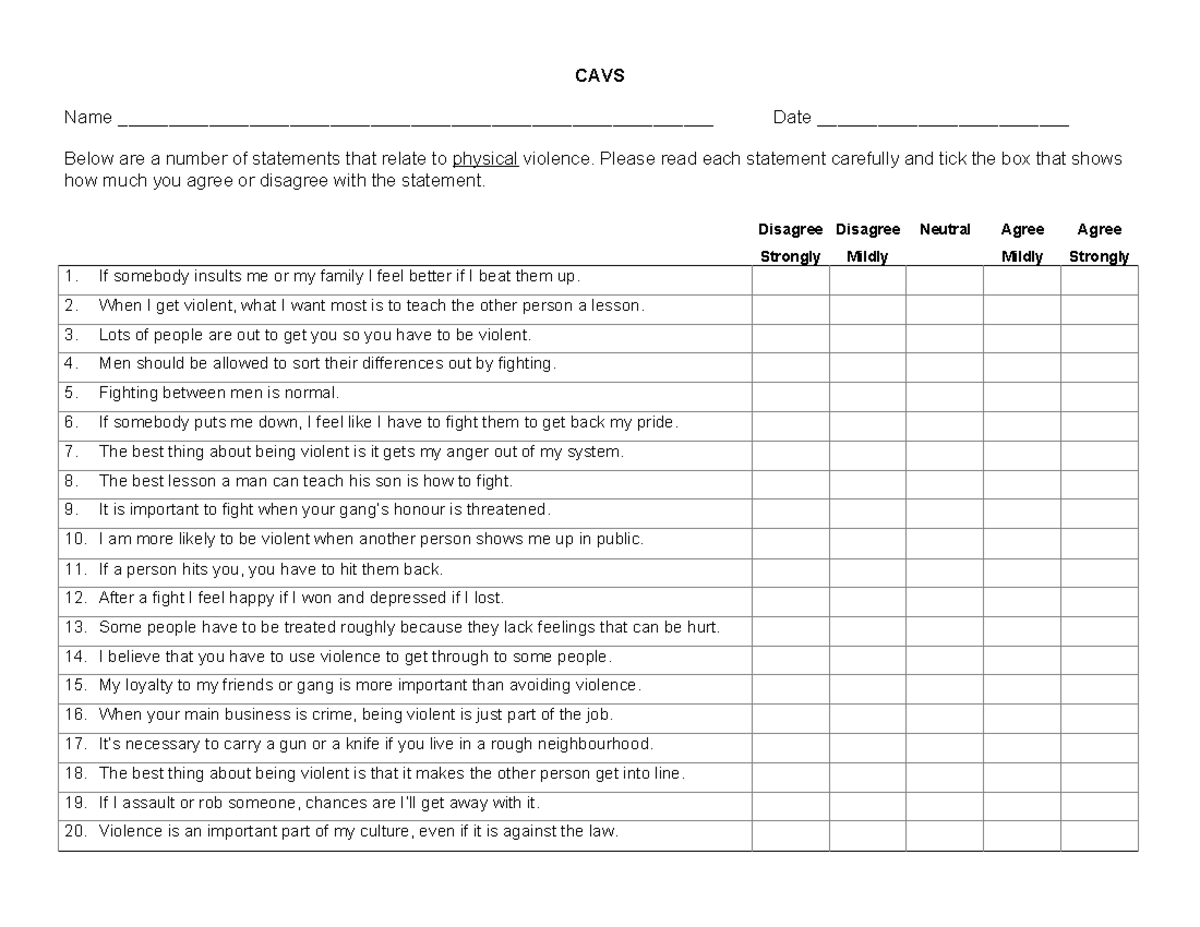 CAVS

Name ____ Date ____

Below are a number of statements that relate to physical violence. Please read each statement carefully and tick the box that shows how much you agree or disagree with the statement.

| | Disagree Strongly | Disagree Mildly | Neutral | Agree Mildly | Agree Strongly |
|---|---|---|---|---|---|
| 1. If somebody insults me or my family I feel better if I beat them up. | | | | | |
| 2. When I get violent, what I want most is to teach the other person a lesson. | | | | | |
| 3. Lots of people are out to get you so you have to be violent. | | | | | |
| 4. Men should be allowed to sort their differences out by fighting. | | | | | |
| 5. Fighting between men is normal. | | | | | |
| 6. If somebody puts me down, I feel like I have to fight them to get back my pride. | | | | | |
| 7. The best thing about being violent is it gets my anger out of my system. | | | | | |
| 8. The best lesson a man can teach his son is how to fight. | | | | | |
| 9. It is important to fight when your gang's honour is threatened. | | | | | |
| 10. I am more likely to be violent when another person shows me up in public. | | | | | |
| 11. If a person hits you, you have to hit them back. | | | | | |
| 12. After a fight I feel happy if I won and depressed if I lost. | | | | | |
| 13. Some people have to be treated roughly because they lack feelings that can be hurt. | | | | | |
| 14. I believe that you have to use violence to get through to some people. | | | | | |
| 15. My loyalty to my friends or gang is more important than avoiding violence. | | | | | |
| 16. When your main business is crime, being violent is just part of the job. | | | | | |
| 17. It's necessary to carry a gun or a knife if you live in a rough neighbourhood. | | | | | |
| 18. The best thing about being violent is that it makes the other person get into line. | | | | | |
| 19. If I assault or rob someone, chances are I'll get away with it. | | | | | |
| 20. Violence is an important part of my culture, even if it is against the law. | | | | | |